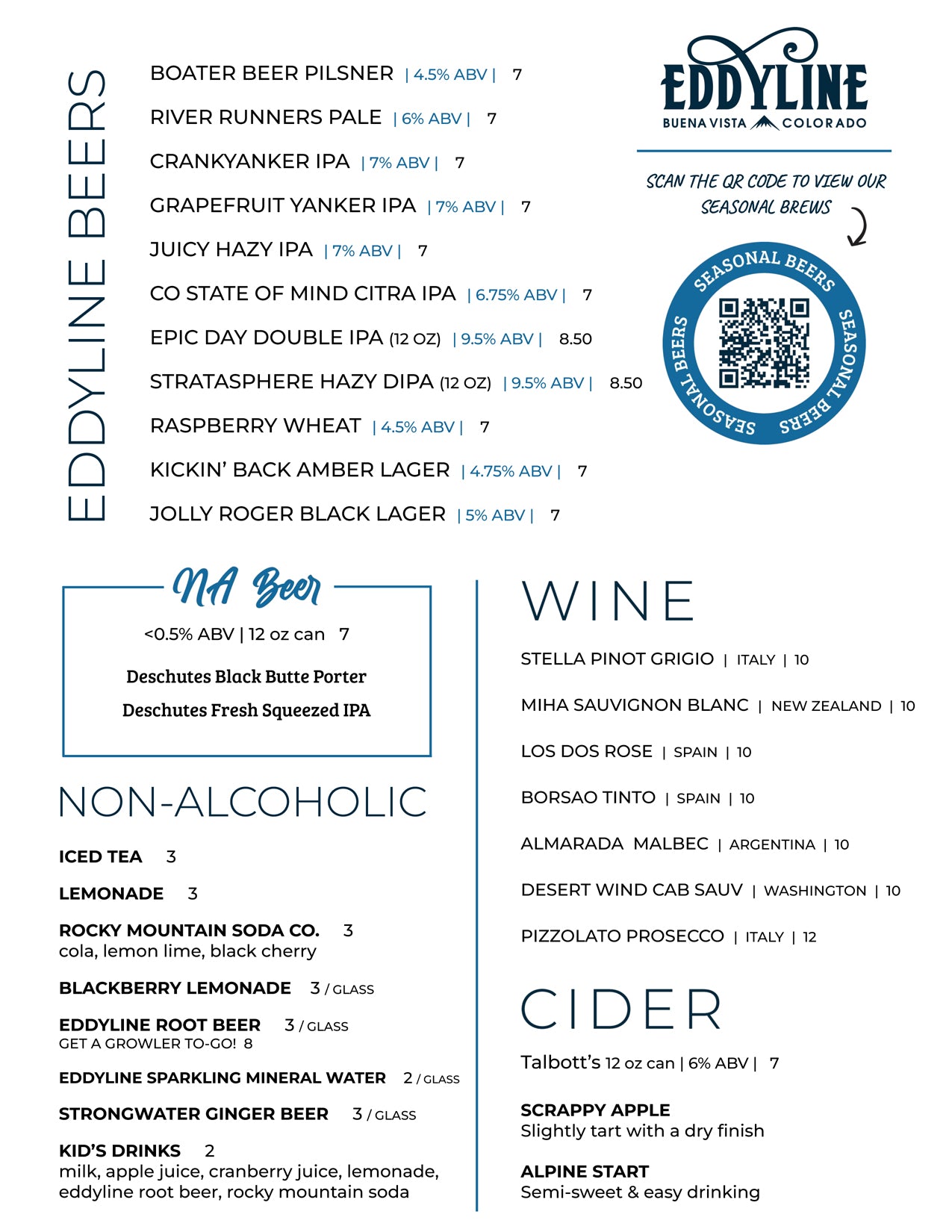 EDDYLINE BEERS

BOATER BEER PILSNER | 4.5% ABV | 7

RIVER RUNNERS PALE | 6% ABV | 7

CRANKYANKER IPA | 7% ABV | 7

GRAPEFRUIT YANKER IPA | 7% ABV | 7

JUICY HAZY IPA | 7% ABV | 7

CO STATE OF MIND CITRA IPA | 6.75% ABV | 7

EPIC DAY DOUBLE IPA (12 OZ) | 9.5% ABV | 8.50

STRATASPHERE HAZY DIPA (12 OZ) | 9.5% ABV | 8.50

RASPBERRY WHEAT | 4.5% ABV | 7

KICKIN' BACK AMBER LAGER | 4.75% ABV | 7

JOLLY ROGER BLACK LAGER | 5% ABV | 7

EDDYLINE
BUENA VISTA COLORADO

SCAN THE QR CODE TO VIEW OUR SEASONAL BREWS

SEASONAL BEERS SEASONAL BEERS SEASONAL BEERS

NA Beer

<0.5% ABV | 12 oz can 7

Deschutes Black Butte Porter

Deschutes Fresh Squeezed IPA

NON-ALCOHOLIC

ICED TEA 3

LEMONADE 3

ROCKY MOUNTAIN SODA CO. 3
cola, lemon lime, black cherry

BLACKBERRY LEMONADE 3 / GLASS

EDDYLINE ROOT BEER 3 / GLASS
GET A GROWLER TO-GO! 8

EDDYLINE SPARKLING MINERAL WATER 2 / GLASS

STRONGWATER GINGER BEER 3 / GLASS

KID'S DRINKS 2
milk, apple juice, cranberry juice, lemonade, eddyline root beer, rocky mountain soda

WINE

STELLA PINOT GRIGIO | ITALY | 10

MIHA SAUVIGNON BLANC | NEW ZEALAND | 10

LOS DOS ROSE | SPAIN | 10

BORSAO TINTO | SPAIN | 10

ALMARADA MALBEC | ARGENTINA | 10

DESERT WIND CAB SAUV | WASHINGTON | 10

PIZZOLATO PROSECCO | ITALY | 12

CIDER

Talbott's 12 oz can | 6% ABV | 7

SCRAPPY APPLE
Slightly tart with a dry finish

ALPINE START
Semi-sweet & easy drinking